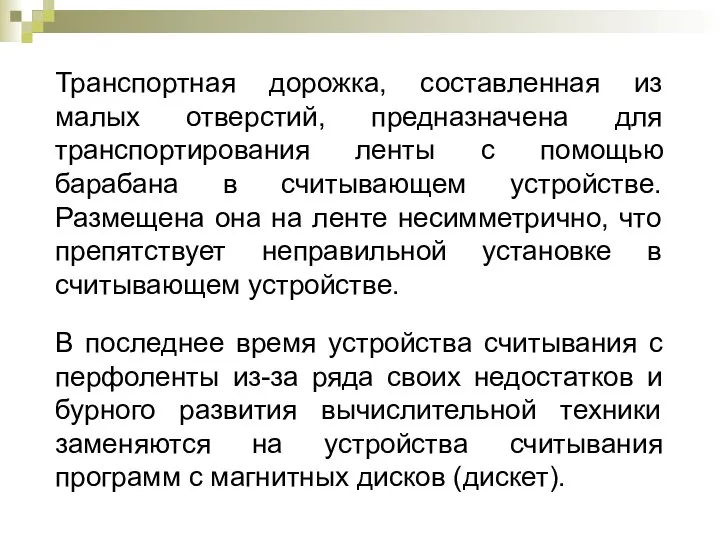 Транспортная дорожка, составленная из малых отверстий, предназначена для транспортирования ленты с помощью барабана в считывающем устройстве. Размещена она на ленте несимметрично, что препятствует неправильной установке в считывающем устройстве.

В последнее время устройства считывания с перфоленты из-за ряда своих недостатков и бурного развития вычислительной техники заменяются на устройства считывания программ с магнитных дисков (дискет).